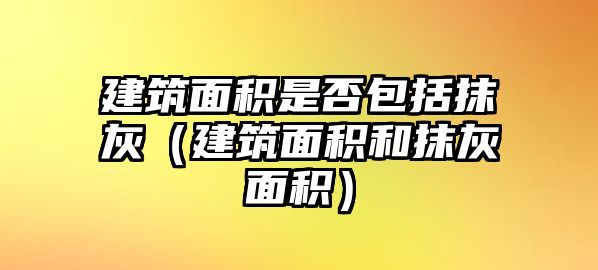 建筑面积是否包括抹灰（建筑面积和抹灰面积）